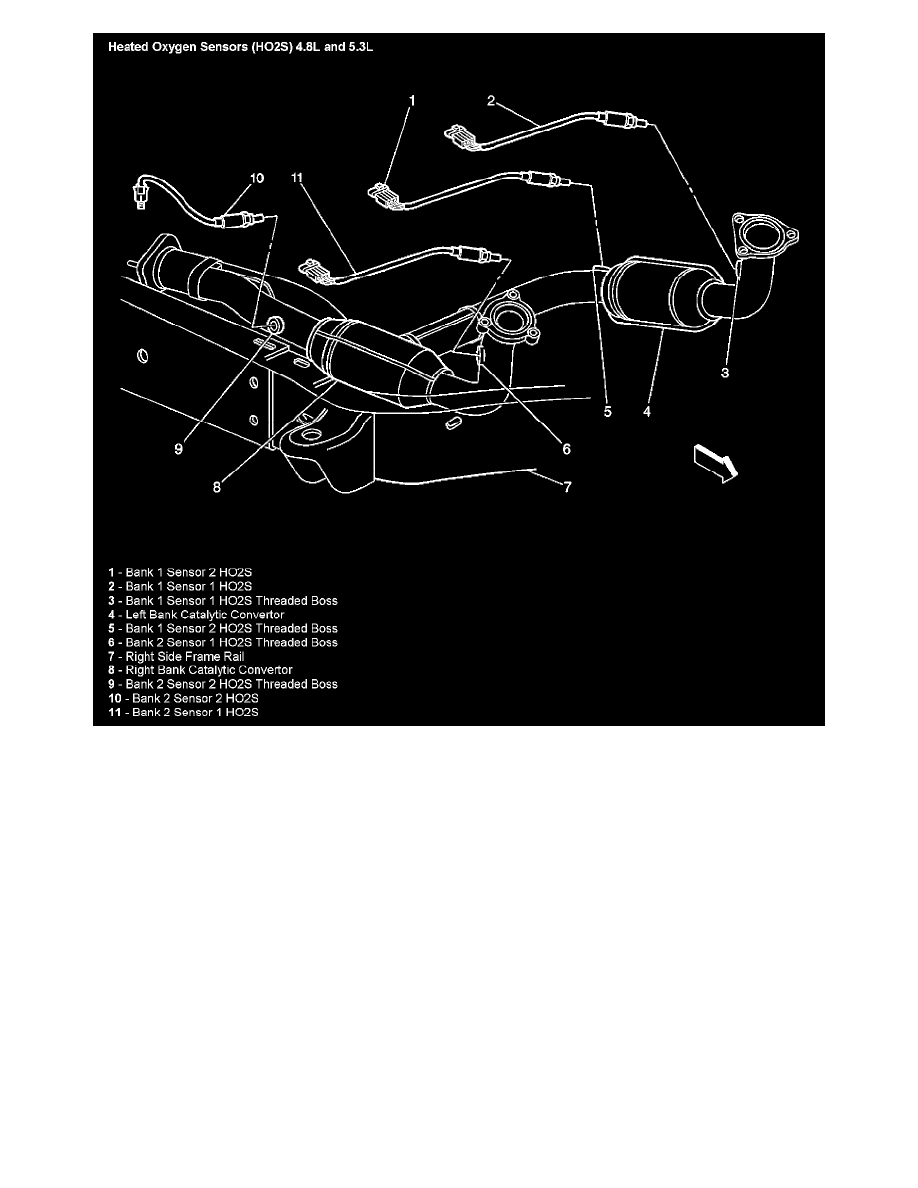 Heated Oxygen Sensors (HO2S) 4.8L and 5.3L

1

2

10

11

3

5

4

6

9

8

7

1 - Bank 1 Sensor 2 HO2S
2 - Bank 1 Sensor 1 HO2S
3 - Bank 1 Sensor 1 HO2S Threaded Boss
4 - Left Bank Catalytic Convertor
5 - Bank 1 Sensor 2 HO2S Threaded Boss
6 - Bank 2 Sensor 1 HO2S Threaded Boss
7 - Right Side Frame Rail
8 - Right Bank Catalytic Convertor
9 - Bank 2 Sensor 2 HO2S Threaded Boss
10 - Bank 2 Sensor 2 HO2S
11 - Bank 2 Sensor 1 HO2S